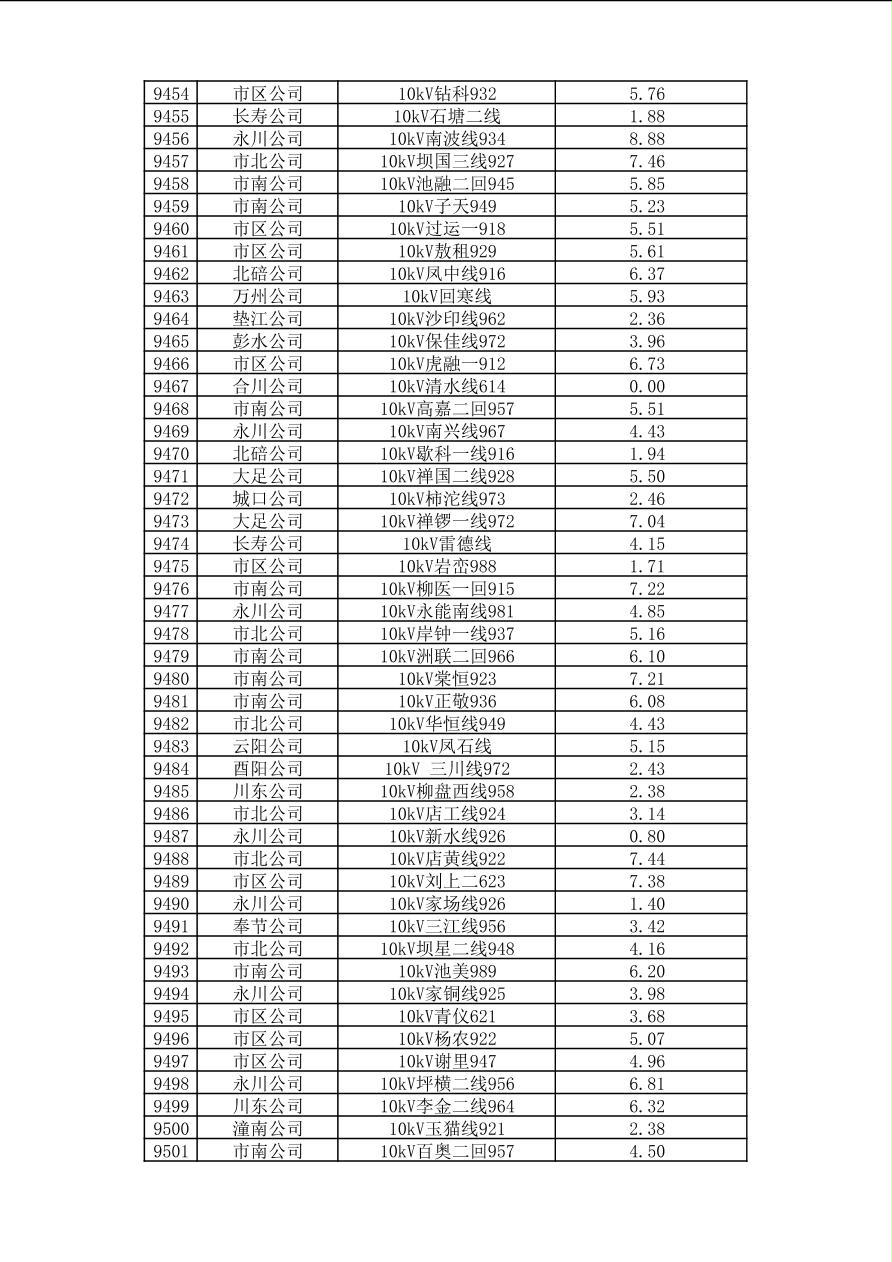 | 9454 | 市区公司 | 10kV钻科932 | 5.76 |
|---|---|---|---|
| 9455 | 长寿公司 | 10kV石塘二线 | 1.88 |
| 9456 | 永川公司 | 10kV南波线934 | 8.88 |
| 9457 | 市北公司 | 10kV坝国三线927 | 7.46 |
| 9458 | 市南公司 | 10kV池融二回945 | 5.85 |
| 9459 | 市南公司 | 10kV子天949 | 5.23 |
| 9460 | 市区公司 | 10kV过运一918 | 5.51 |
| 9461 | 市区公司 | 10kV敖租929 | 5.61 |
| 9462 | 北碚公司 | 10kV凤中线916 | 6.37 |
| 9463 | 万州公司 | 10kV回寒线 | 5.93 |
| 9464 | 垫江公司 | 10kV沙印线962 | 2.36 |
| 9465 | 彭水公司 | 10kV保佳线972 | 3.96 |
| 9466 | 市区公司 | 10kV虎融一912 | 6.73 |
| 9467 | 合川公司 | 10kV清水线614 | 0.00 |
| 9468 | 市南公司 | 10kV高嘉二回957 | 5.51 |
| 9469 | 永川公司 | 10kV南兴线967 | 4.43 |
| 9470 | 北碚公司 | 10kV歇科一线916 | 1.94 |
| 9471 | 大足公司 | 10kV禅国二线928 | 5.50 |
| 9472 | 城口公司 | 10kV柿沱线973 | 2.46 |
| 9473 | 大足公司 | 10kV禅锣一线972 | 7.04 |
| 9474 | 长寿公司 | 10kV雷德线 | 4.15 |
| 9475 | 市区公司 | 10kV岩峦988 | 1.71 |
| 9476 | 市南公司 | 10kV柳医一回915 | 7.22 |
| 9477 | 永川公司 | 10kV永能南线981 | 4.85 |
| 9478 | 市北公司 | 10kV岸钟一线937 | 5.16 |
| 9479 | 市南公司 | 10kV洲联二回966 | 6.10 |
| 9480 | 市南公司 | 10kV棠恒923 | 7.21 |
| 9481 | 市南公司 | 10kV正敬936 | 6.08 |
| 9482 | 市北公司 | 10kV华恒线949 | 4.43 |
| 9483 | 云阳公司 | 10kV凤石线 | 5.15 |
| 9484 | 酉阳公司 | 10kV 三川线972 | 2.43 |
| 9485 | 川东公司 | 10kV柳盘西线958 | 2.38 |
| 9486 | 市北公司 | 10kV店工线924 | 3.14 |
| 9487 | 永川公司 | 10kV新水线926 | 0.80 |
| 9488 | 市北公司 | 10kV店黄线922 | 7.44 |
| 9489 | 市区公司 | 10kV刘上二623 | 7.38 |
| 9490 | 永川公司 | 10kV家场线926 | 1.40 |
| 9491 | 奉节公司 | 10kV三江线956 | 3.42 |
| 9492 | 市北公司 | 10kV坝星二线948 | 4.16 |
| 9493 | 市南公司 | 10kV池美989 | 6.20 |
| 9494 | 永川公司 | 10kV家铜线925 | 3.98 |
| 9495 | 市区公司 | 10kV青仪621 | 3.68 |
| 9496 | 市区公司 | 10kV杨农922 | 5.07 |
| 9497 | 市区公司 | 10kV谢里947 | 4.96 |
| 9498 | 永川公司 | 10kV坪横二线956 | 6.81 |
| 9499 | 川东公司 | 10kV李金二线964 | 6.32 |
| 9500 | 潼南公司 | 10kV玉猫线921 | 2.38 |
| 9501 | 市南公司 | 10kV百奥二回957 | 4.50 |